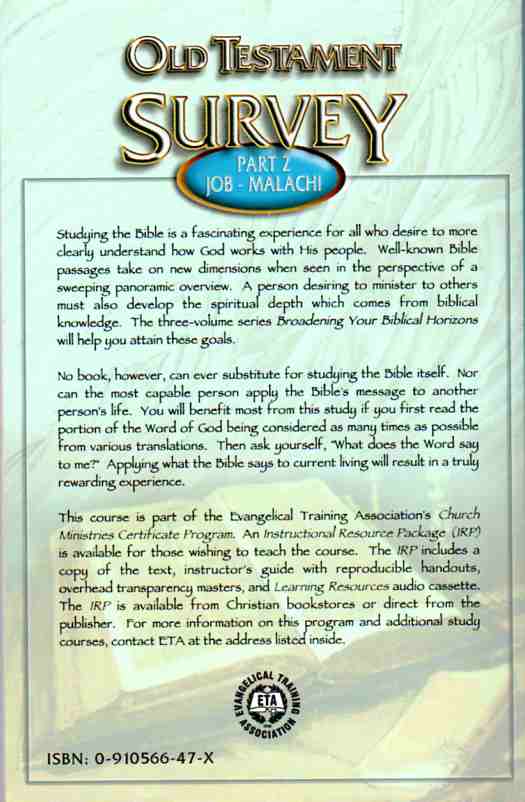 OLD TESTAMENT
SURVEY
PART 2
JOB - MALACHI

Studying the Bible is a fascinating experience for all who desire to more clearly understand how God works with His people. Well-known Bible passages take on new dimensions when seen in the perspective of a sweeping panoramic overview. A person desiring to minister to others must also develop the spiritual depth which comes from biblical knowledge. The three-volume series Broadening Your Biblical Horizons will help you attain these goals.

No book, however, can ever substitute for studying the Bible itself. Nor can the most capable person apply the Bible's message to another person's life. You will benefit most from this study if you first read the portion of the Word of God being considered as many times as possible from various translations. Then ask yourself, "What does the Word say to me?" Applying what the Bible says to current living will result in a truly rewarding experience.

This course is part of the Evangelical Training Association's Church Ministries Certificate Program. An Instructional Resource Package (IRP) is available for those wishing to teach the course. The IRP includes a copy of the text, instructor's guide with reproducible handouts, overhead transparency masters, and Learning Resources audio cassette. The IRP is available from Christian bookstores or direct from the publisher. For more information on this program and additional study courses, contact ETA at the address listed inside.

EVANGELICAL TRAINING ASSOCIATION
ETA

ISBN: 0-910566-47-X